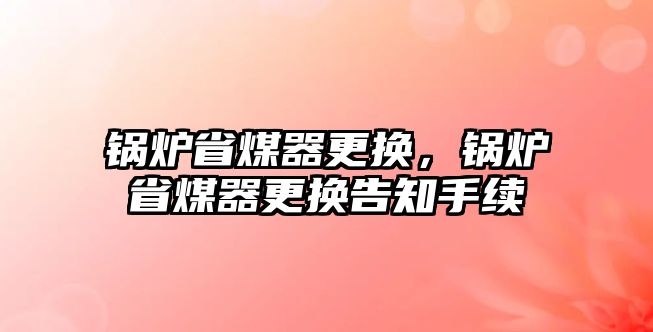 锅炉省煤器更换，锅炉省煤器更换告知手续